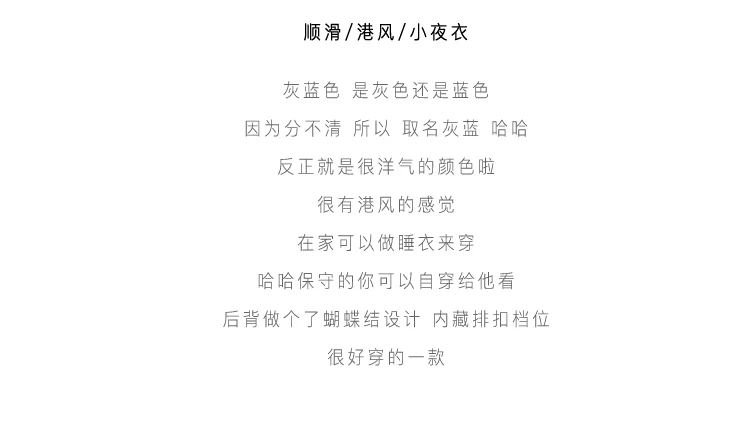 顺滑/港风/小夜衣

灰蓝色 是灰色还是蓝色

因为分不清 所以 取名灰蓝 哈哈

反正就是很洋气的颜色啦

很有港风的感觉

在家可以做睡衣来穿

哈哈保守的你可以自穿给他看

后背做个了蝴蝶结设计 内藏排扣档位

很好穿的一款